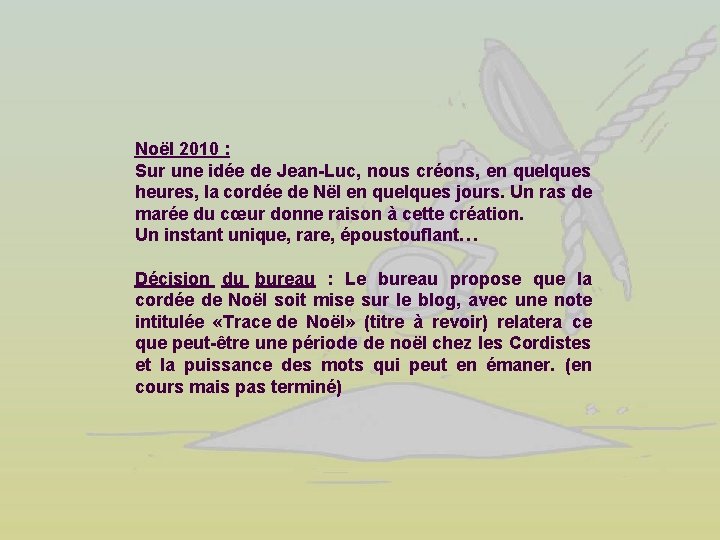 Noël 2010 :
Sur une idée de Jean-Luc, nous créons, en quelques heures, la cordée de Nël en quelques jours. Un ras de marée du cœur donne raison à cette création.
Un instant unique, rare, époustouflant…

Décision du bureau : Le bureau propose que la cordée de Noël soit mise sur le blog, avec une note intitulée «Trace de Noël» (titre à revoir) relatera ce que peut-être une période de noël chez les Cordistes et la puissance des mots qui peut en émaner. (en cours mais pas terminé)